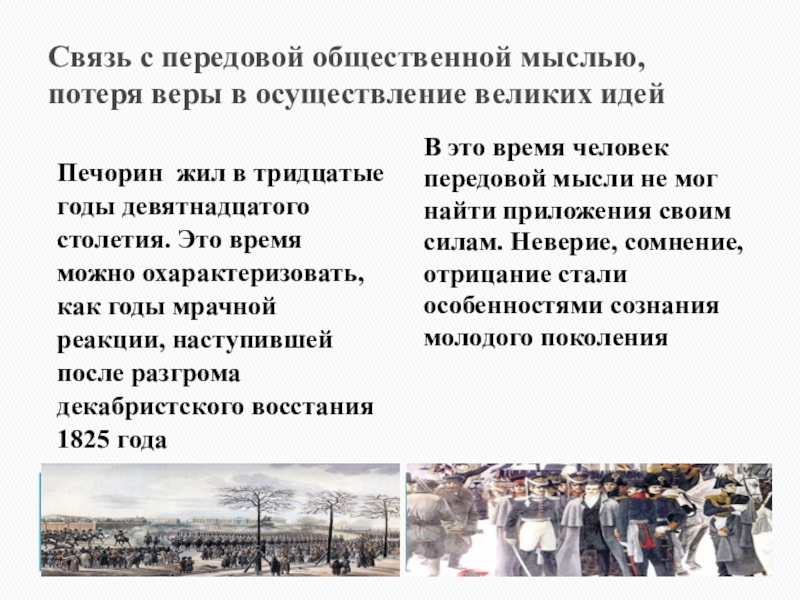 Связь с передовой общественной мыслью, потеря веры в осуществление великих идей

Печорин  жил в тридцатые годы девятнадцатого столетия. Это время можно охарактеризовать, как годы мрачной реакции, наступившей после разгрома декабристского восстания 1825 года

В это время человек передовой мысли не мог найти приложения своим силам. Неверие, сомнение, отрицание стали особенностями сознания молодого поколения